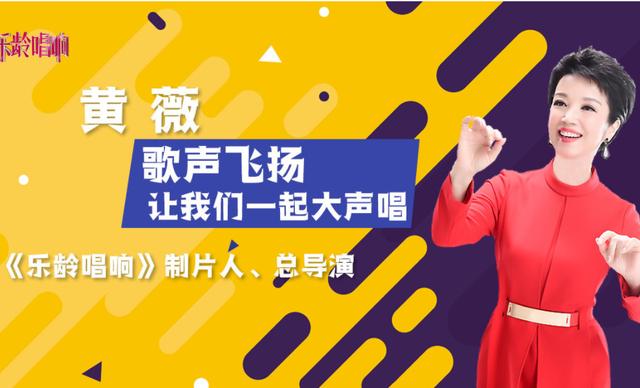 乐龄唱响

黄 薇

歌声飞扬
让我们一起大声唱

《乐龄唱响》制片人、总导演